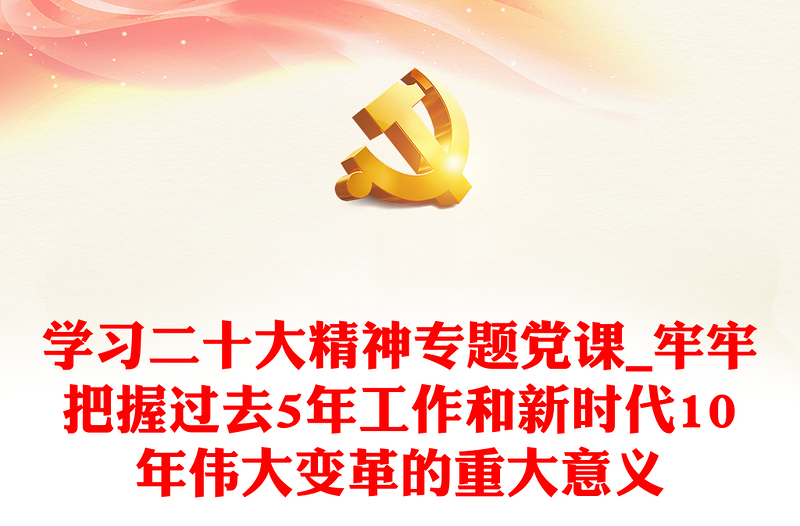 学习二十大精神专题党课_牢牢把握过去5年工作和新时代10年伟大变革的重大意义